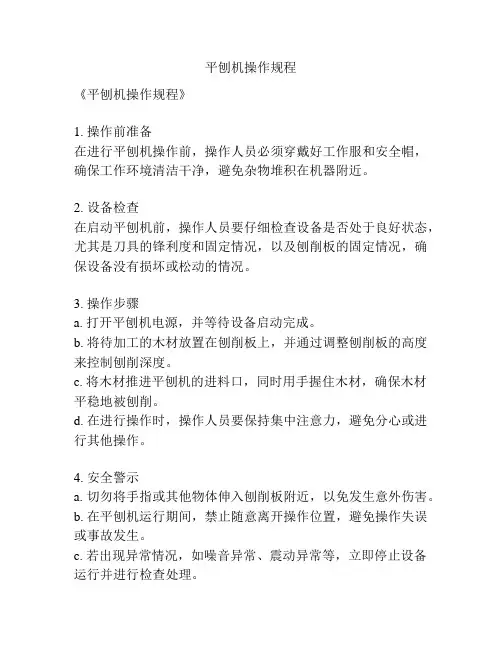 平刨机操作规程

《平刨机操作规程》

1. 操作前准备
在进行平刨机操作前，操作人员必须穿戴好工作服和安全帽，确保工作环境清洁干净，避免杂物堆积在机器附近。

2. 设备检查
在启动平刨机前，操作人员要仔细检查设备是否处于良好状态，尤其是刀具的锋利度和固定情况，以及刨削板的固定情况，确保设备没有损坏或松动的情况。

3. 操作步骤
a. 打开平刨机电源，并等待设备启动完成。
b. 将待加工的木材放置在刨削板上，并通过调整刨削板的高度来控制刨削深度。
c. 将木材推进平刨机的进料口，同时用手握住木材，确保木材平稳地被刨削。
d. 在进行操作时，操作人员要保持集中注意力，避免分心或进行其他操作。

4. 安全警示
a. 切勿将手指或其他物体伸入刨削板附近，以免发生意外伤害。
b. 在平刨机运行期间，禁止随意离开操作位置，避免操作失误或事故发生。
c. 若出现异常情况，如噪音异常、震动异常等，立即停止设备运行并进行检查处理。